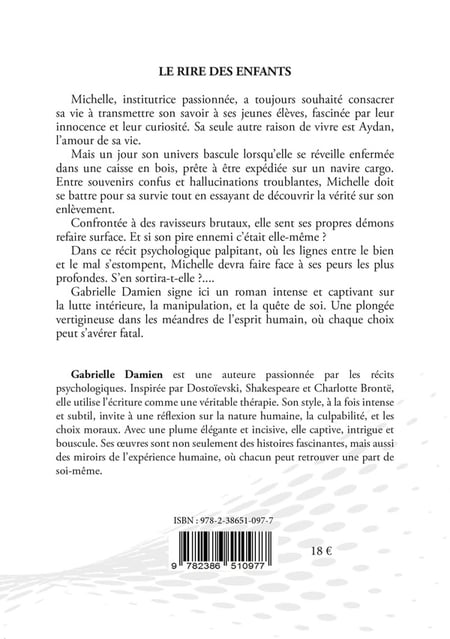 LE RIRE DES ENFANTS

Michelle, institutrice passionnée, a toujours souhaité consacrer sa vie à transmettre son savoir à ses jeunes élèves, fascinée par leur innocence et leur curiosité. Sa seule autre raison de vivre est Aydan, l'amour de sa vie.

Mais un jour son univers bascule lorsqu'elle se réveille enfermée dans une caisse en bois, prête à être expédiée sur un navire cargo. Entre souvenirs confus et hallucinations troublantes, Michelle doit se battre pour sa survie tout en essayant de découvrir la vérité sur son enlèvement.

Confrontée à des ravisseurs brutaux, elle sent ses propres démons refaire surface. Et si son pire ennemi c'était elle-même ?

Dans ce récit psychologique palpitant, où les lignes entre le bien et le mal s'estompent, Michelle devra faire face à ses peurs les plus profondes. S'en sortira-t-elle ?....

Gabrielle Damien signe ici un roman intense et captivant sur la lutte intérieure, la manipulation, et la quête de soi. Une plongée vertigineuse dans les méandres de l'esprit humain, où chaque choix peut s'avérer fatal.

Gabrielle Damien est une auteure passionnée par les récits psychologiques. Inspirée par Dostoïevski, Shakespeare et Charlotte Brontë, elle utilise l'écriture comme une véritable thérapie. Son style, à la fois intense et subtil, invite à une réflexion sur la nature humaine, la culpabilité, et les choix moraux. Avec une plume élégante et incisive, elle captive, intrigue et bouscule. Ses œuvres sont non seulement des histoires fascinantes, mais aussi des miroirs de l'expérience humaine, où chacun peut retrouver une part de soi-même.

ISBN : 978-2-38651-097-7

9 782386 510977

18 €